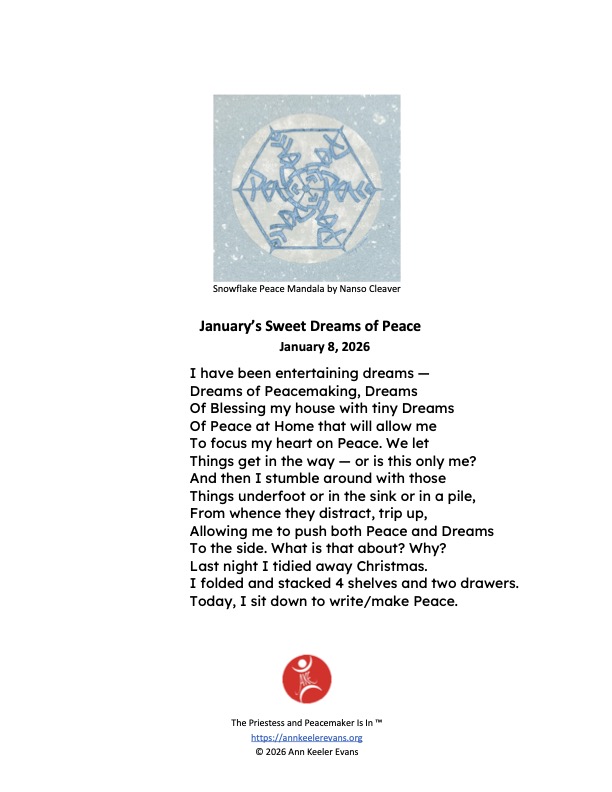 Snowflake Peace Mandala by Nanso Cleaver

January's Sweet Dreams of Peace
January 8, 2026

I have been entertaining dreams —
Dreams of Peacemaking, Dreams
Of Blessing my house with tiny Dreams
Of Peace at Home that will allow me
To focus my heart on Peace. We let
Things get in the way — or is this only me?
And then I stumble around with those
Things underfoot or in the sink or in a pile,
From whence they distract, trip up,
Allowing me to push both Peace and Dreams
To the side. What is that about? Why?
Last night I tidied away Christmas.
I folded and stacked 4 shelves and two drawers.
Today, I sit down to write/make Peace.

The Priestess and Peacemaker Is In ™
https://annkeelerevans.org
© 2026 Ann Keeler Evans